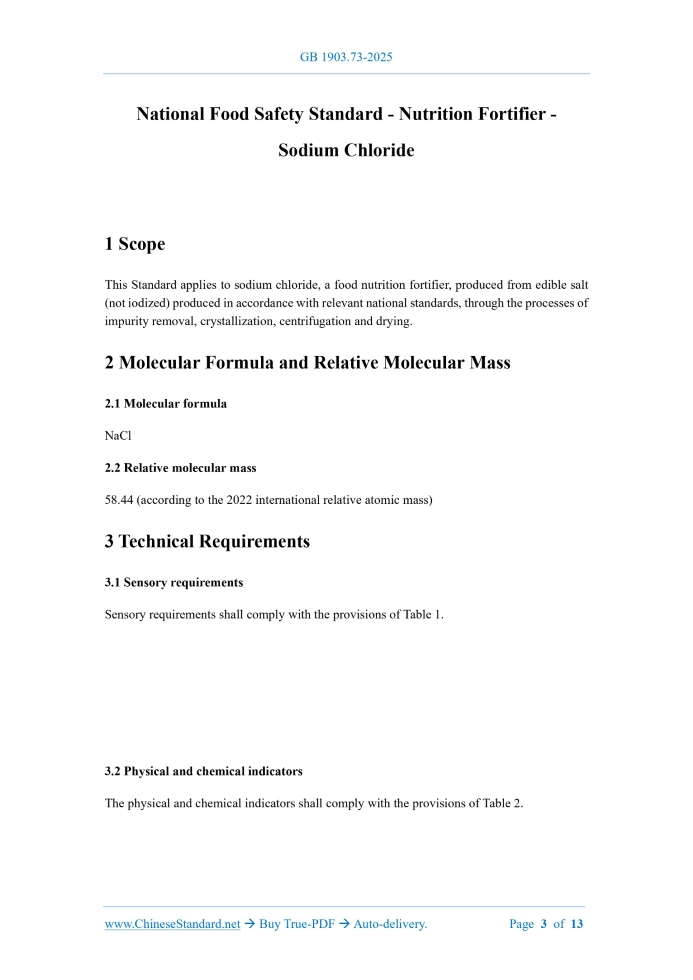 GB 1903.73-2025

National Food Safety Standard - Nutrition Fortifier - Sodium Chloride

1 Scope

This Standard applies to sodium chloride, a food nutrition fortifier, produced from edible salt (not iodized) produced in accordance with relevant national standards, through the processes of impurity removal, crystallization, centrifugation and drying.

2 Molecular Formula and Relative Molecular Mass

2.1 Molecular formula

NaCl

2.2 Relative molecular mass

58.44 (according to the 2022 international relative atomic mass)

3 Technical Requirements

3.1 Sensory requirements

Sensory requirements shall comply with the provisions of Table 1.

3.2 Physical and chemical indicators

The physical and chemical indicators shall comply with the provisions of Table 2.

www.ChineseStandard.net → Buy True-PDF → Auto-delivery. Page 3 of 13